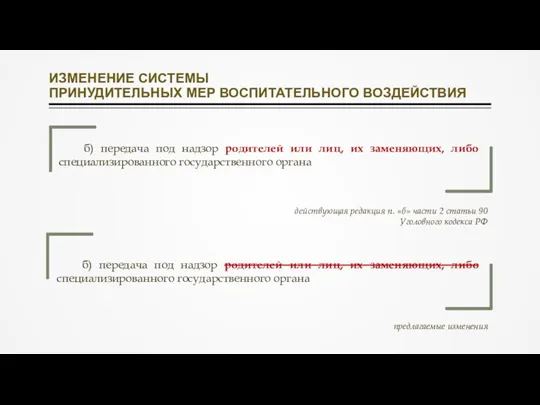 ИЗМЕНЕНИЕ СИСТЕМЫ
ПРИНУДИТЕЛЬНЫХ МЕР ВОСПИТАТЕЛЬНОГО ВОЗДЕЙСТВИЯ

б) передача под надзор родителей или лиц, их заменяющих, либо специализированного государственного органа

действующая редакция п. «б» части 2 статьи 90 Уголовного кодекса РФ

б) передача под надзор ~~родителей или лиц, их заменяющих, либо~~ специализированного государственного органа

предлагаемые изменения